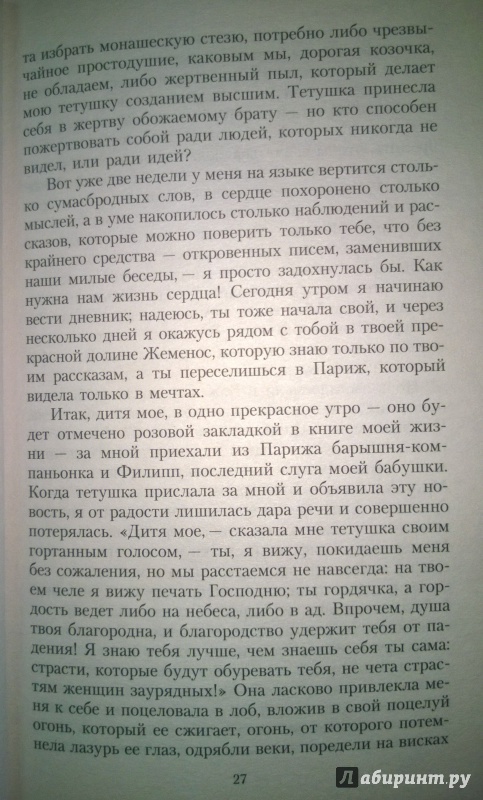 та избрать монашескую стезю, потребно либо чрезвычайное простодушие, каковым мы, дорогая козочка, не обладаем, либо жертвенный пыл, который делает мою тетушку созданием высшим. Тетушка принесла себя в жертву обожаемому брату — но кто способен пожертвовать собой ради людей, которых никогда не видел, или ради идей?

Вот уже две недели у меня на языке вертится столько сумасбродных слов, в сердце похоронено столько мыслей, а в уме накопилось столько наблюдений и рассказов, которые можно поверить только тебе, что без крайнего средства — откровенных писем, заменивших наши милые беседы, — я просто задохнулась бы. Как нужна нам жизнь сердца! Сегодня утром я начинаю вести дневник; надеюсь, ты тоже начала свой, и через несколько дней я окажусь рядом с тобой в твоей прекрасной долине Жеменос, которую знаю только по твоим рассказам, а ты переселишься в Париж, который видела только в мечтах.

Итак, дитя мое, в одно прекрасное утро — оно будет отмечено розовой закладкой в книге моей жизни — за мной приехали из Парижа барышня-компаньонка и Филипп, последний слуга моей бабушки. Когда тетушка прислала за мной и объявила эту новость, я от радости лишилась дара речи и совершенно потерялась. «Дитя мое, — сказала мне тетушка своим гортанным голосом, — ты, я вижу, покидаешь меня без сожаления, но мы расстаемся не навсегда: на твоем челе я вижу печать Господню; ты гордячка, а гордость ведет либо на небеса, либо в ад. Впрочем, душа твоя благородна, и благородство удержит тебя от падения! Я знаю тебя лучше, чем знаешь себя ты сама: страсти, которые будут обуревать тебя, не чета страстям женщин заурядных!» Она ласково привлекла меня к себе и поцеловала в лоб, вложив в свой поцелуй огонь, который ее сжигает, огонь, от которого потемнела лазурь ее глаз, одрябли веки, поредели на висках

27

Лабиринт.ру